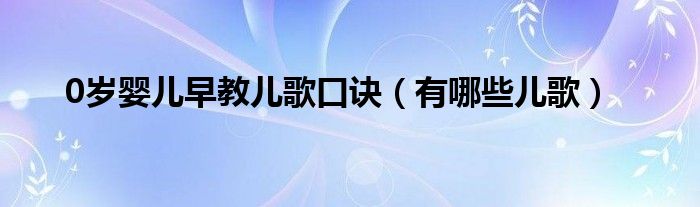 0岁婴儿早教儿歌口诀（有哪些儿歌）